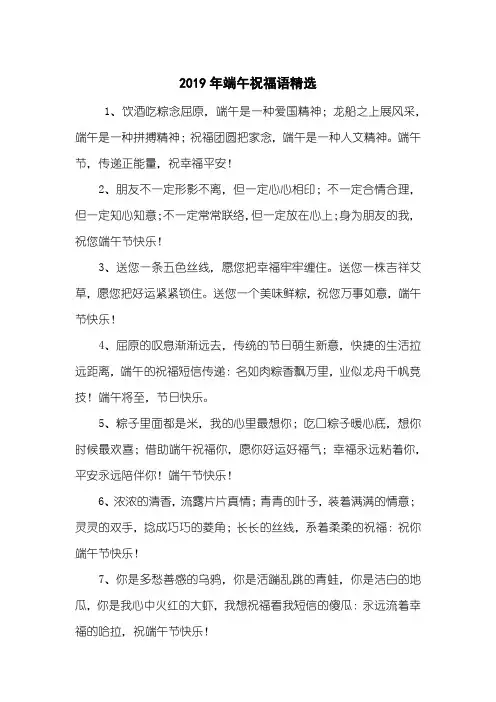 2019 年端午祝福语精选

1、饮酒吃粽念屈原，端午是一种爱国精神；龙船之上展风采，端午是一种拼搏精神；祝福团圆把家念，端午是一种人文精神。端午节，传递正能量，祝幸福平安！

2、朋友不一定形影不离，但一定心心相印；不一定合情合理，但一定知心知意；不一定常常联络，但一定放在心上；身为朋友的我，祝您端午节快乐！

3、送您一条五色丝线，愿您把幸福牢牢缠住。送您一株吉祥艾草，愿您把好运紧紧锁住。送您一个美味鲜粽，祝您万事如意，端午节快乐！

4、屈原的叹息渐渐远去，传统的节日萌生新意，快捷的生活拉远距离，端午的祝福短信传递：名如肉粽香飘万里，业似龙舟千帆竞技！端午将至，节日快乐。

5、粽子里面都是米，我的心里最想你；吃口粽子暖心底，想你时候最欢喜；借助端午祝福你，愿你好运好福气；幸福永远粘着你，平安永远陪伴你！端午节快乐！

6、浓浓的清香，流露片片真情；青青的叶子，装着满满的情意；灵灵的双手，捻成巧巧的菱角；长长的丝线，系着柔柔的祝福：祝你端午节快乐！

7、你是多愁善感的乌鸦，你是活蹦乱跳的青蛙，你是洁白的地瓜，你是我心中火红的大虾，我想祝福看我短信的傻瓜：永远流着幸福的哈拉，祝端午节快乐！